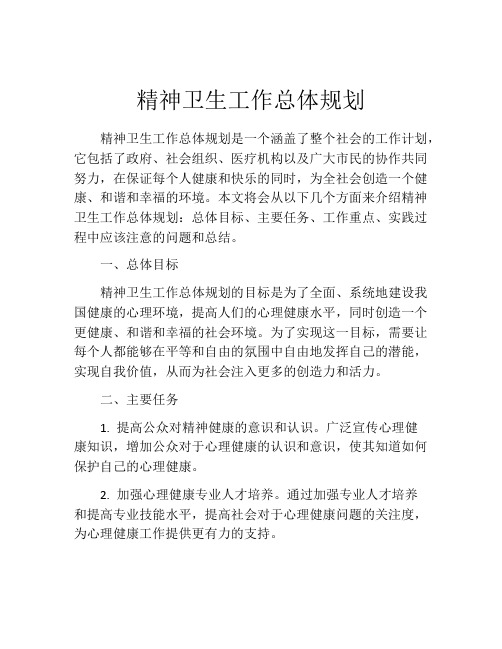 精神卫生工作总体规划

精神卫生工作总体规划是一个涵盖了整个社会的工作计划，它包括了政府、社会组织、医疗机构以及广大市民的协作共同努力，在保证每个人健康和快乐的同时，为全社会创造一个健康、和谐和幸福的环境。本文将会从以下几个方面来介绍精神卫生工作总体规划：总体目标、主要任务、工作重点、实践过程中应该注意的问题和总结。

一、总体目标

精神卫生工作总体规划的目标是为了全面、系统地建设我国健康的心理环境，提高人们的心理健康水平，同时创造一个更健康、和谐和幸福的社会环境。为了实现这一目标，需要让每个人都能够在平等和自由的氛围中自由地发挥自己的潜能，实现自我价值，从而为社会注入更多的创造力和活力。

二、主要任务

1. 提高公众对精神健康的意识和认识。广泛宣传心理健康知识，增加公众对于心理健康的认识和意识，使其知道如何保护自己的心理健康。

2. 加强心理健康专业人才培养。通过加强专业人才培养和提高专业技能水平，提高社会对于心理健康问题的关注度，为心理健康工作提供更有力的支持。